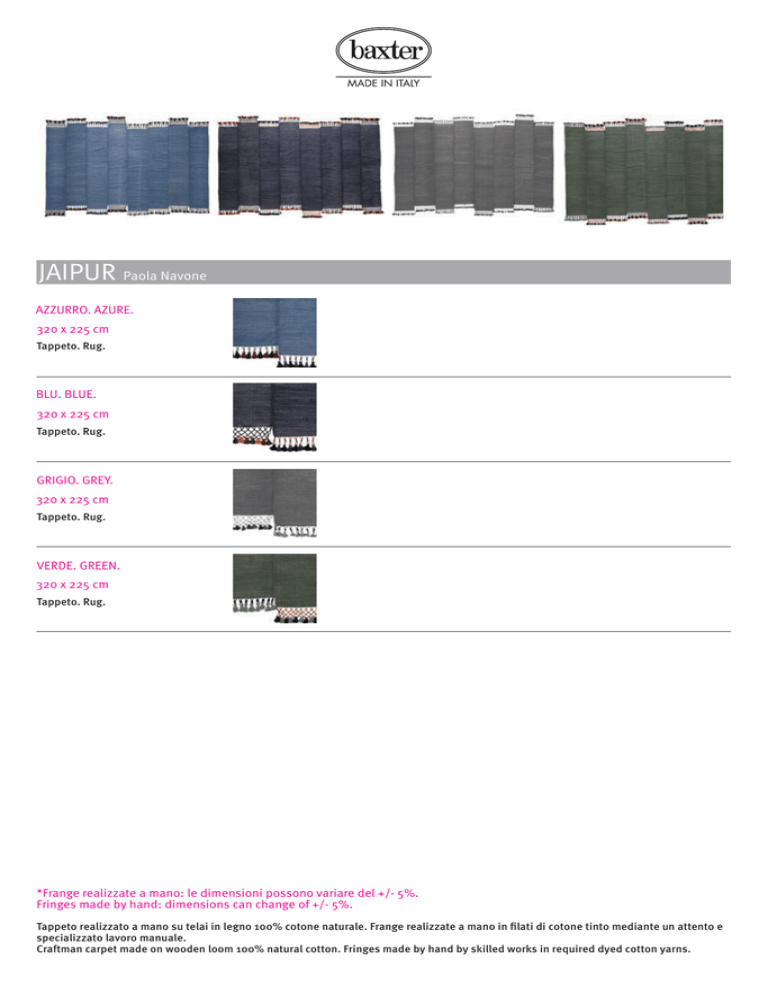 baxter
MADE IN ITALY

JAIPUR Paola Navone

AZZURRO. AZURE.
320 x 225 cm
Tappeto. Rug.

BLU. BLUE.
320 x 225 cm
Tappeto. Rug.

GRIGIO. GREY.
320 x 225 cm
Tappeto. Rug.

VERDE. GREEN.
320 x 225 cm
Tappeto. Rug.

*Frange realizzate a mano: le dimensioni possono variare del +/- 5%.
Fringes made by hand: dimensions can change of +/- 5%.

Tappeto realizzato a mano su telai in legno 100% cotone naturale. Frange realizzate a mano in filati di cotone tinto mediante un attento e specializzato lavoro manuale.
Craftman carpet made on wooden loom 100% natural cotton. Fringes made by hand by skilled works in required dyed cotton yarns.